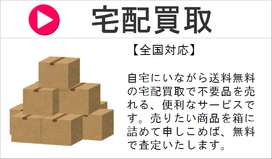 宅配買取

【全国対応】

自宅にいながら送料無料の宅配買取で不要品を売れる、便利なサービスです。売りたい商品を箱に詰めて申しこめば、無料で査定いたします。